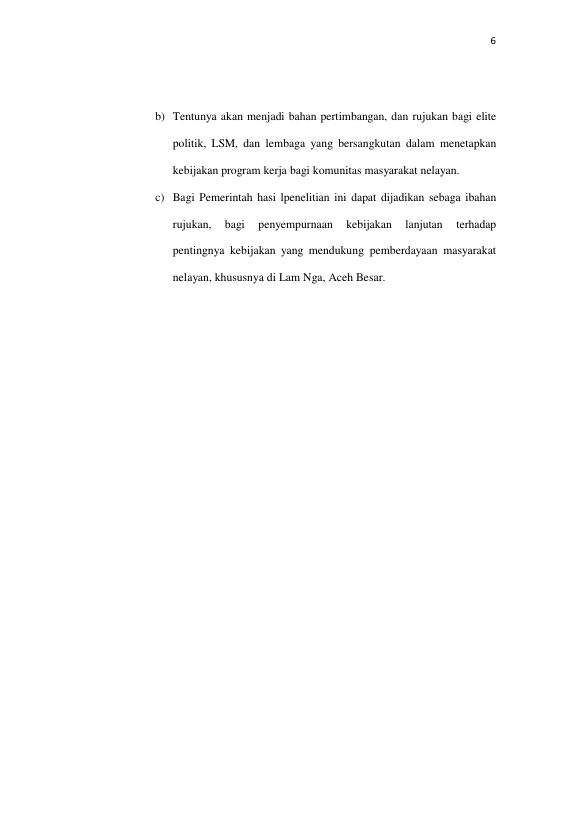 6

b) Tentunya akan menjadi bahan pertimbangan, dan rujukan bagi elite politik, LSM, dan lembaga yang bersangkutan dalam menetapkan kebijakan program kerja bagi komunitas masyarakat nelayan.

c) Bagi Pemerintah hasi lpenelitian ini dapat dijadikan sebaga ibahan rujukan, bagi penyempurnaan kebijakan lanjutan terhadap pentingnya kebijakan yang mendukung pemberdayaan masyarakat nelayan, khususnya di Lam Nga, Aceh Besar.